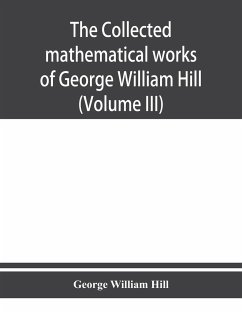 The Collected mathematical works of George William Hill (Volume III)

George William Hill